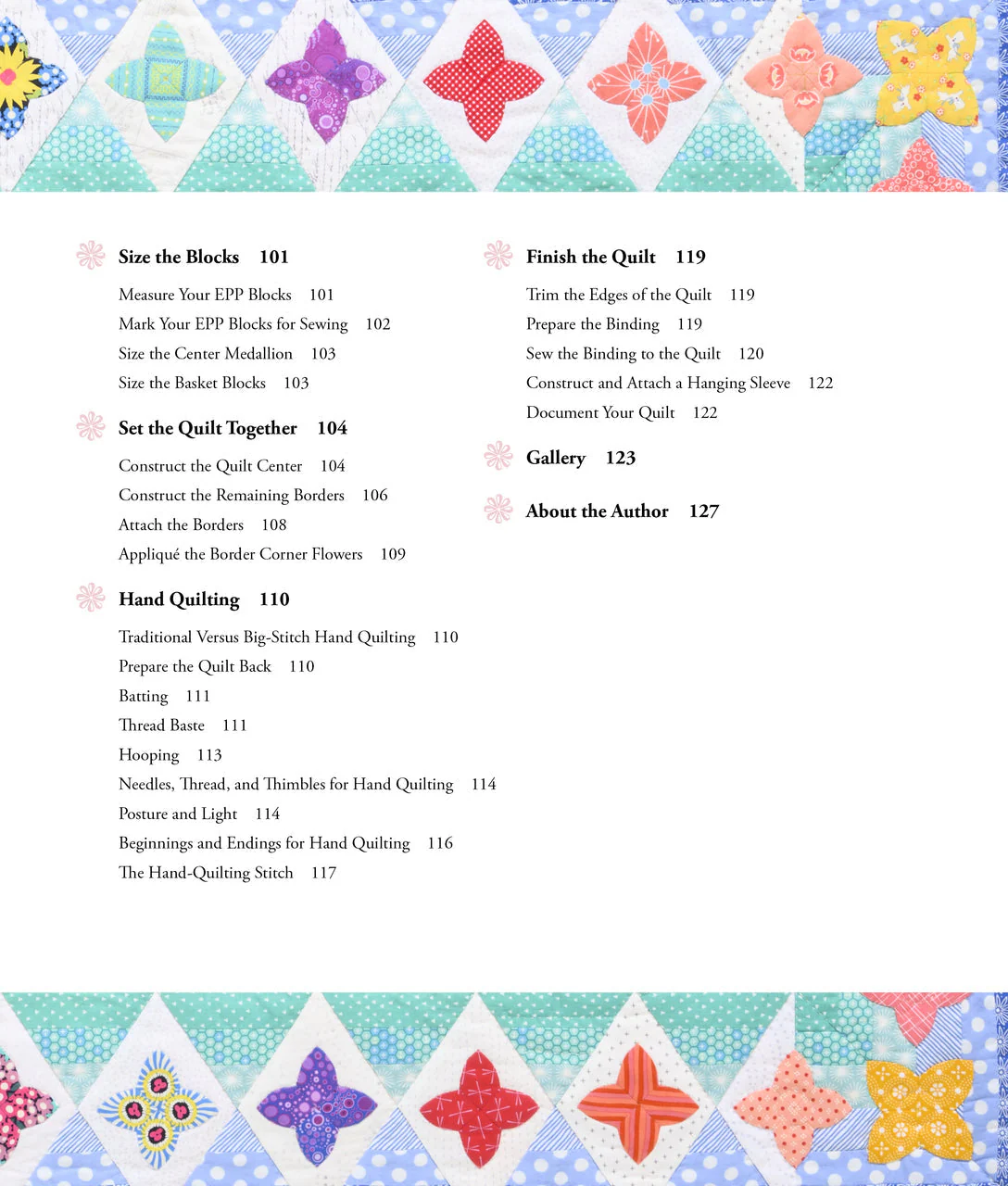 Size the Blocks 101

Measure Your EPP Blocks 101
Mark Your EPP Blocks for Sewing 102
Size the Center Medallion 103
Size the Basket Blocks 103

Set the Quilt Together 104

Construct the Quilt Center 104
Construct the Remaining Borders 106
Attach the Borders 108
Appliqué the Border Corner Flowers 109

Hand Quilting 110

Traditional Versus Big-Stitch Hand Quilting 110
Prepare the Quilt Back 110
Batting 111
Thread Baste 111
Hooping 113
Needles, Thread, and Thimbles for Hand Quilting 114
Posture and Light 114
Beginnings and Endings for Hand Quilting 116
The Hand-Quilting Stitch 117

Finish the Quilt 119

Trim the Edges of the Quilt 119
Prepare the Binding 119
Sew the Binding to the Quilt 120
Construct and Attach a Hanging Sleeve 122
Document Your Quilt 122

Gallery 123

About the Author 127